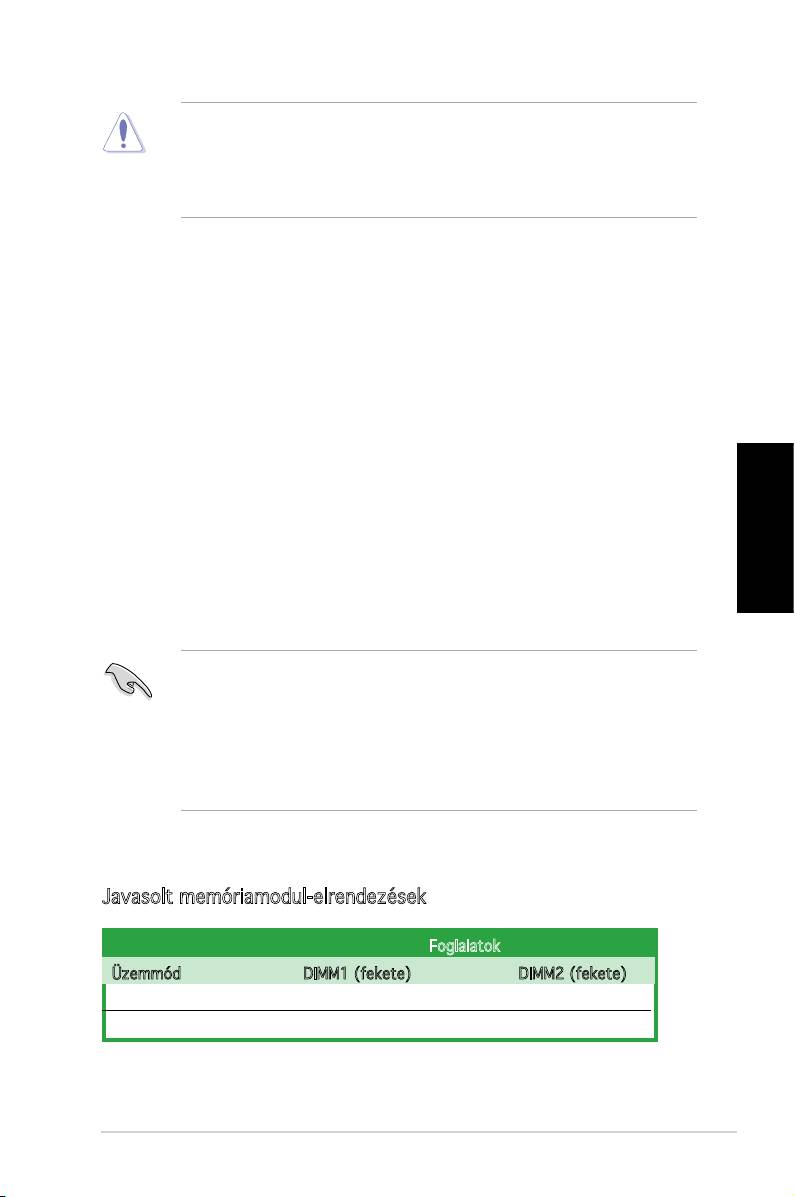 Javasolt memóriamodul-elrendezések

|  | Foglalatok |  |
|---|---|---|
| Üzemmód | DIMM1 (fekete) | DIMM2 (fekete) |
|  |  |  |
|  |  |  |